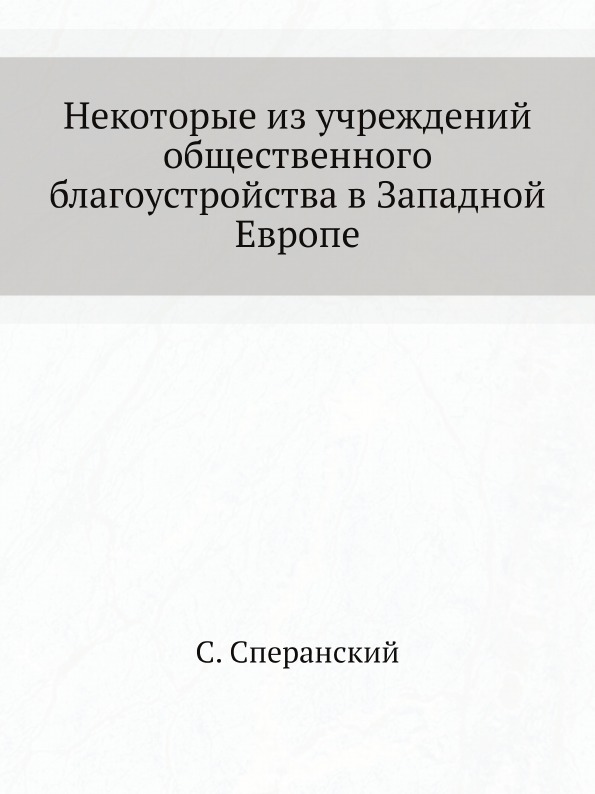 Некоторые из учреждений общественного благоустройства в Западной Европе

С. Сперанский